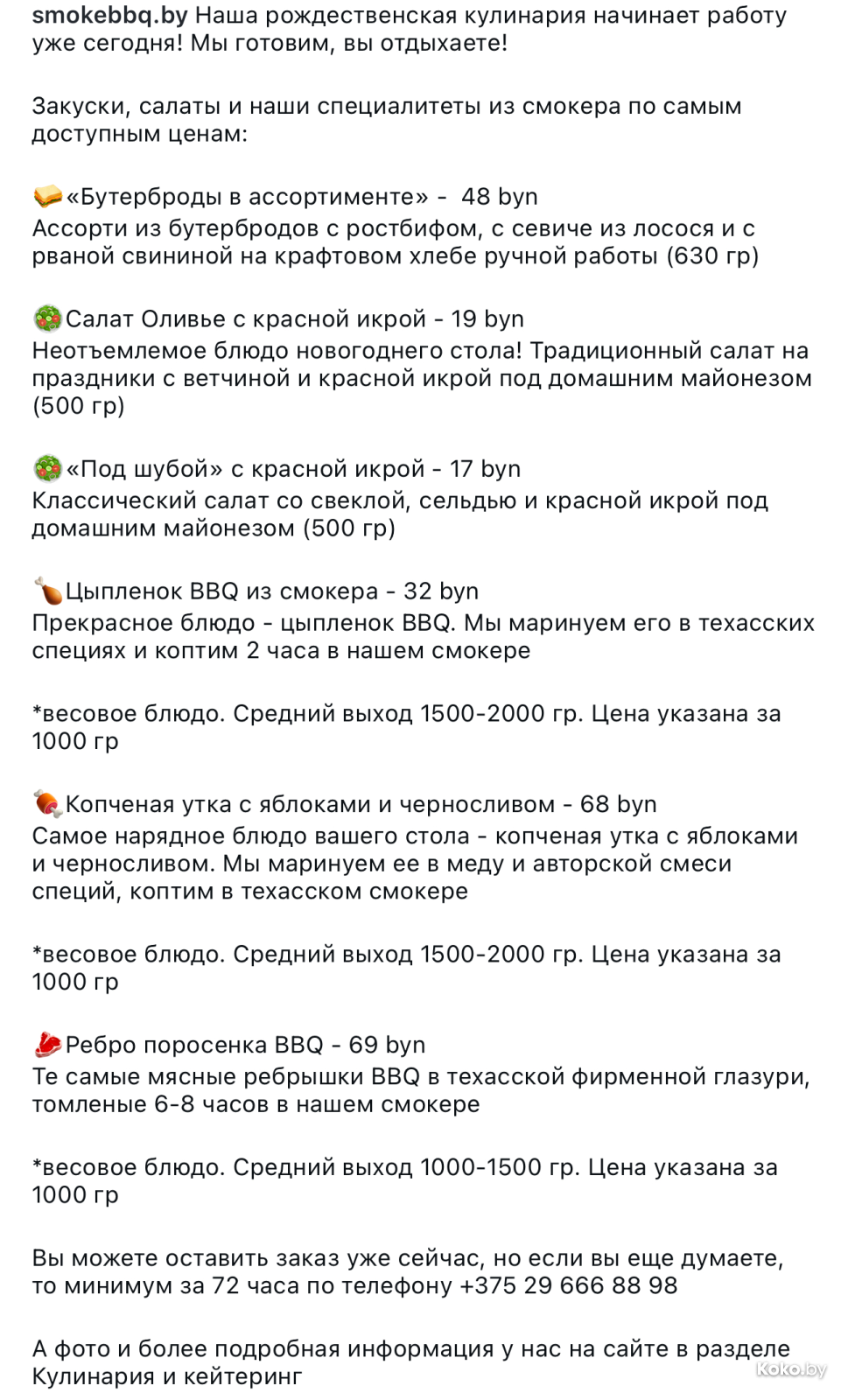 smokebbq.by Наша рождественская кулинария начинает работу уже сегодня! Мы готовим, вы отдыхаете!

Закуски, салаты и наши специалитеты из смокера по самым доступным ценам:

🥪«Бутерброды в ассортименте» -  48 byn
Ассорти из бутербродов с ростбифом, с севиче из лосося и с рваной свининой на крафтовом хлебе ручной работы (630 гр)

🥗Салат Оливье с красной икрой - 19 byn
Неотъемлемое блюдо новогоднего стола! Традиционный салат на праздники с ветчиной и красной икрой под домашним майонезом (500 гр)

🥗«Под шубой» с красной икрой - 17 byn
Классический салат со свеклой, сельдью и красной икрой под домашним майонезом (500 гр)

🍗Цыпленок BBQ из смокера - 32 byn
Прекрасное блюдо - цыпленок BBQ. Мы маринуем его в техасских специях и коптим 2 часа в нашем смокере

*весовое блюдо. Средний выход 1500-2000 гр. Цена указана за 1000 гр

🍖Копченая утка с яблоками и черносливом - 68 byn
Самое нарядное блюдо вашего стола - копченая утка с яблоками и черносливом. Мы маринуем ее в меду и авторской смеси специй, коптим в техасском смокере

*весовое блюдо. Средний выход 1500-2000 гр. Цена указана за 1000 гр

🥩Ребро поросенка BBQ - 69 byn
Те самые мясные ребрышки BBQ в техасской фирменной глазури, томленые 6-8 часов в нашем смокере

*весовое блюдо. Средний выход 1000-1500 гр. Цена указана за 1000 гр

Вы можете оставить заказ уже сейчас, но если вы еще думаете, то минимум за 72 часа по телефону +375 29 666 88 98

А фото и более подробная информация у нас на сайте в разделе Кулинария и кейтеринг

Koko.by